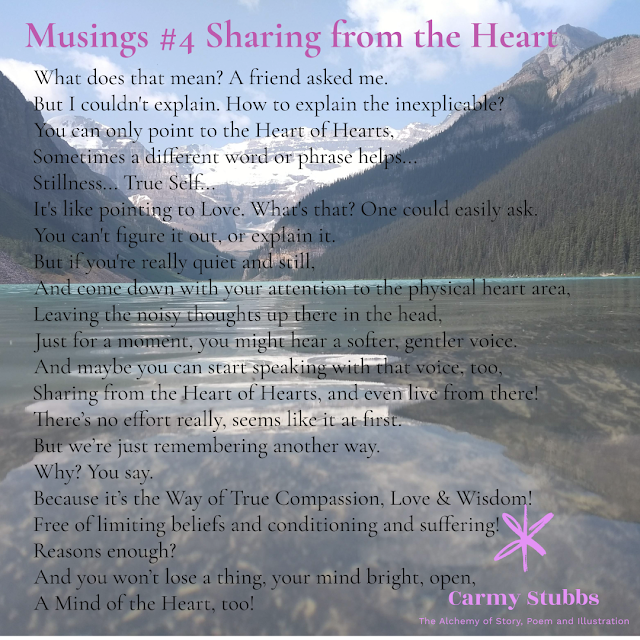 Musings #4 Sharing from the Heart

What does that mean? A friend asked me.
But I couldn't explain. How to explain the inexplicable?
You can only point to the Heart of Hearts,
Sometimes a different word or phrase helps...
Stillness... True Self...
It's like pointing to Love. What's that? One could easily ask.
You can't figure it out, or explain it.
But if you're really quiet and still,
And come down with your attention to the physical heart area,
Leaving the noisy thoughts up there in the head,
Just for a moment, you might hear a softer, gentler voice.
And maybe you can start speaking with that voice, too,
Sharing from the Heart of Hearts, and even live from there!
There's no effort really, seems like it at first.
But we're just remembering another way.
Why? You say.
Because it's the Way of True Compassion, Love & Wisdom!
Free of limiting beliefs and conditioning and suffering!
Reasons enough?
And you won't lose a thing, your mind bright, open,
A Mind of the Heart, too!

Carmy Stubbs
The Alchemy of Story, Poem and Illustration